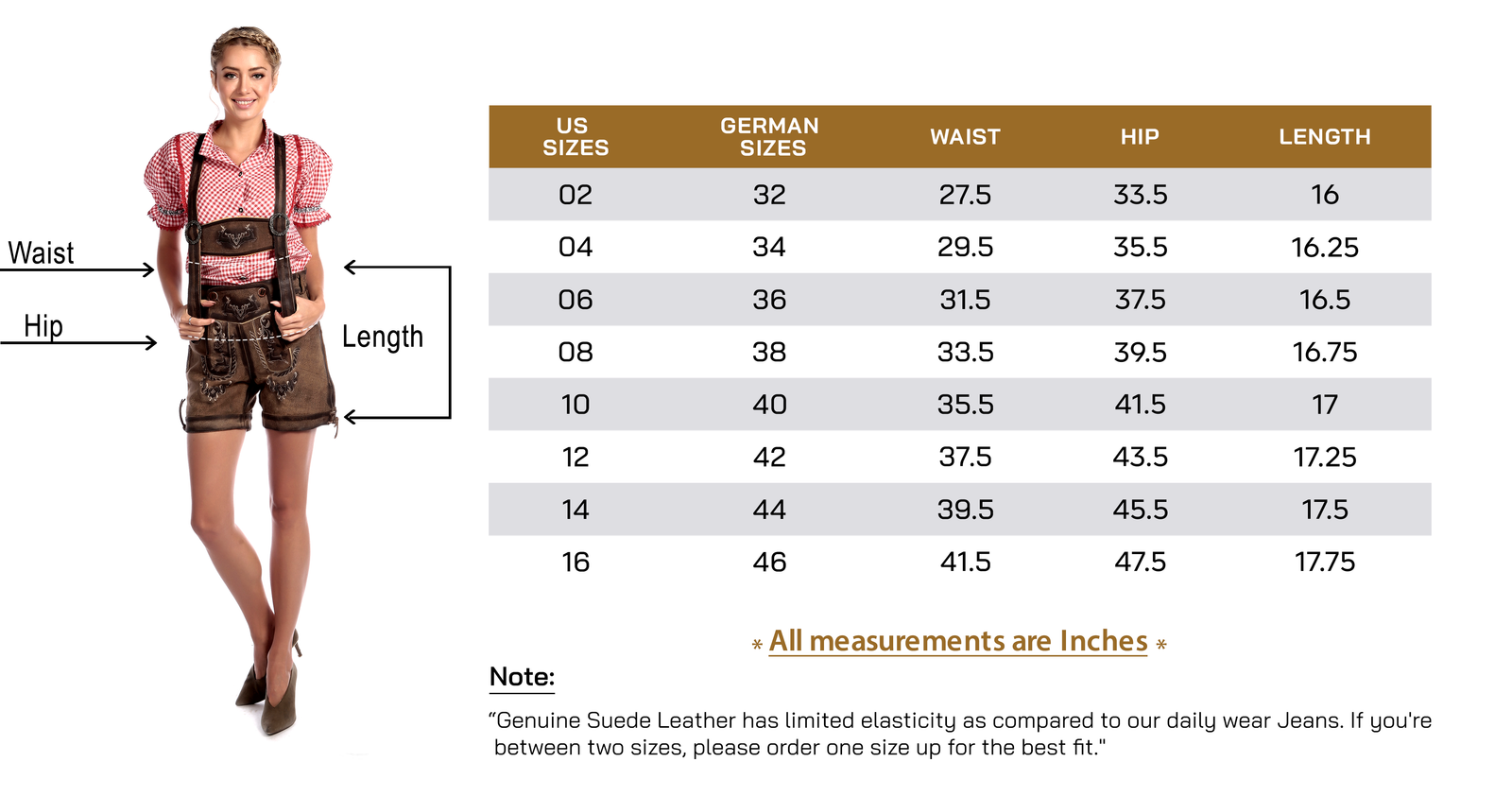 Waist

Hip

Length

| US SIZES | GERMAN SIZES | WAIST | HIP | LENGTH |
|---|---|---|---|---|
| 02 | 32 | 27.5 | 33.5 | 16 |
| 04 | 34 | 29.5 | 35.5 | 16.25 |
| 06 | 36 | 31.5 | 37.5 | 16.5 |
| 08 | 38 | 33.5 | 39.5 | 16.75 |
| 10 | 40 | 35.5 | 41.5 | 17 |
| 12 | 42 | 37.5 | 43.5 | 17.25 |
| 14 | 44 | 39.5 | 45.5 | 17.5 |
| 16 | 46 | 41.5 | 47.5 | 17.75 |

* All measurements are Inches *

Note:

“Genuine Suede Leather has limited elasticity as compared to our daily wear Jeans. If you're between two sizes, please order one size up for the best fit."